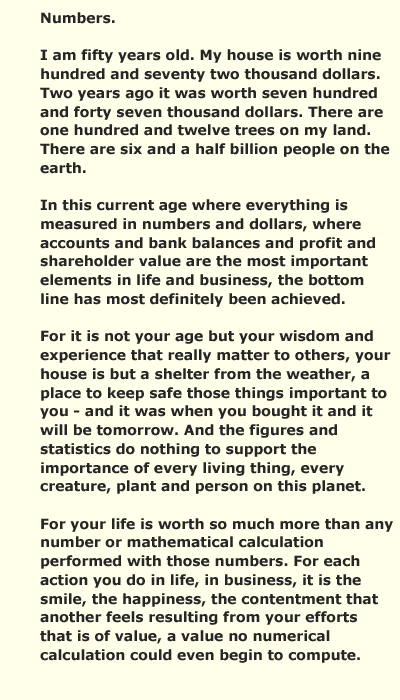 Numbers.

I am fifty years old. My house is worth nine hundred and seventy two thousand dollars. Two years ago it was worth seven hundred and forty seven thousand dollars. There are one hundred and twelve trees on my land. There are six and a half billion people on the earth.

In this current age where everything is measured in numbers and dollars, where accounts and bank balances and profit and shareholder value are the most important elements in life and business, the bottom line has most definitely been achieved.

For it is not your age but your wisdom and experience that really matter to others, your house is but a shelter from the weather, a place to keep safe those things important to you - and it was when you bought it and it will be tomorrow. And the figures and statistics do nothing to support the importance of every living thing, every creature, plant and person on this planet.

For your life is worth so much more than any number or mathematical calculation performed with those numbers. For each action you do in life, in business, it is the smile, the happiness, the contentment that another feels resulting from your efforts that is of value, a value no numerical calculation could even begin to compute.